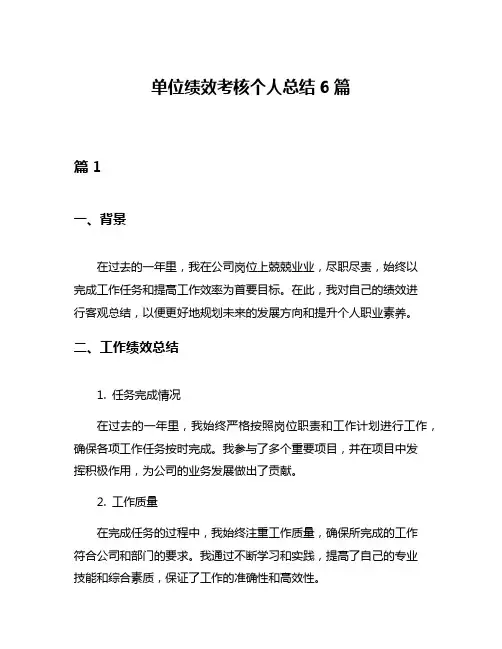 单位绩效考核个人总结 6 篇

篇 1

一、背景

在过去的一年里，我在公司岗位上兢兢业业，尽职尽责，始终以完成工作任务和提高工作效率为首要目标。在此，我对自己的绩效进行客观总结，以便更好地规划未来的发展方向和提升个人职业素养。

二、工作绩效总结

1. 任务完成情况

在过去的一年里，我始终严格按照岗位职责和工作计划进行工作，确保各项工作任务按时完成。我参与了多个重要项目，并在项目中发挥积极作用，为公司的业务发展做出了贡献。

2. 工作质量

在完成任务的过程中，我始终注重工作质量，确保所完成的工作符合公司和部门的要求。我通过不断学习和实践，提高了自己的专业技能和综合素质，保证了工作的准确性和高效性。